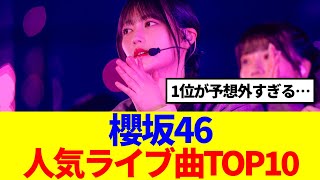 1位が予想外すぎる…

櫻坂46
人気ライブ曲TOP10